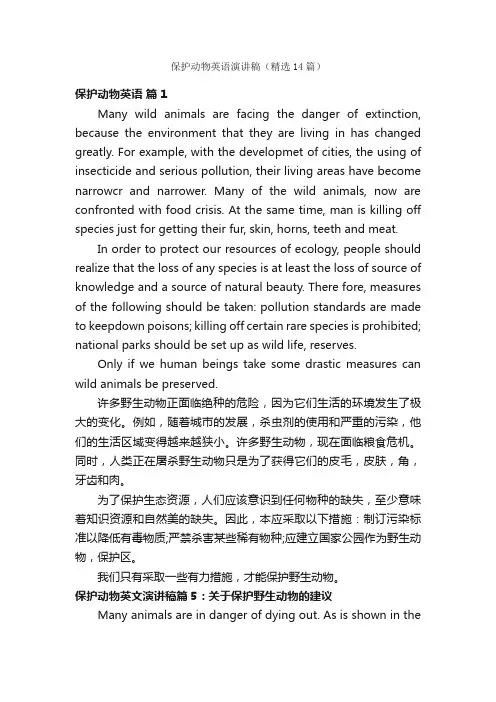 保护动物英语演讲稿（精选14篇）

保护动物英语 篇1

Many wild animals are facing the danger of extinction, because the environment that they are living in has changed greatly. For example, with the developmet of cities, the using of insecticide and serious pollution, their living areas have become narrowcr and narrower. Many of the wild animals, now are confronted with food crisis. At the same time, man is killing off species just for getting their fur, skin, horns, teeth and meat.

In order to protect our resources of ecology, people should realize that the loss of any species is at least the loss of source of knowledge and a source of natural beauty. There fore, measures of the following should be taken: pollution standards are made to keepdown poisons; killing off certain rare species is prohibited; national parks should be set up as wild life, reserves.

Only if we human beings take some drastic measures can wild animals be preserved.

许多野生动物正面临绝种的危险，因为它们生活的环境发生了极大的变化。例如，随着城市的发展，杀虫剂的使用和严重的污染，他们的生活区域变得越来越狭小。许多野生动物，现在面临粮食危机。同时，人类正在屠杀野生动物只是为了获得它们的皮毛，皮肤，角，牙齿和肉。

为了保护生态资源，人们应该意识到任何物种的缺失，至少意味着知识资源和自然美的缺失。因此，本应采取以下措施：制订污染标准以降低有毒物质;严禁杀害某些稀有物种;应建立国家公园作为野生动物，保护区。

我们只有采取一些有力措施，才能保护野生动物。

保护动物英文演讲稿篇5：关于保护野生动物的建议

Many animals are in danger of dying out. As is shown in the